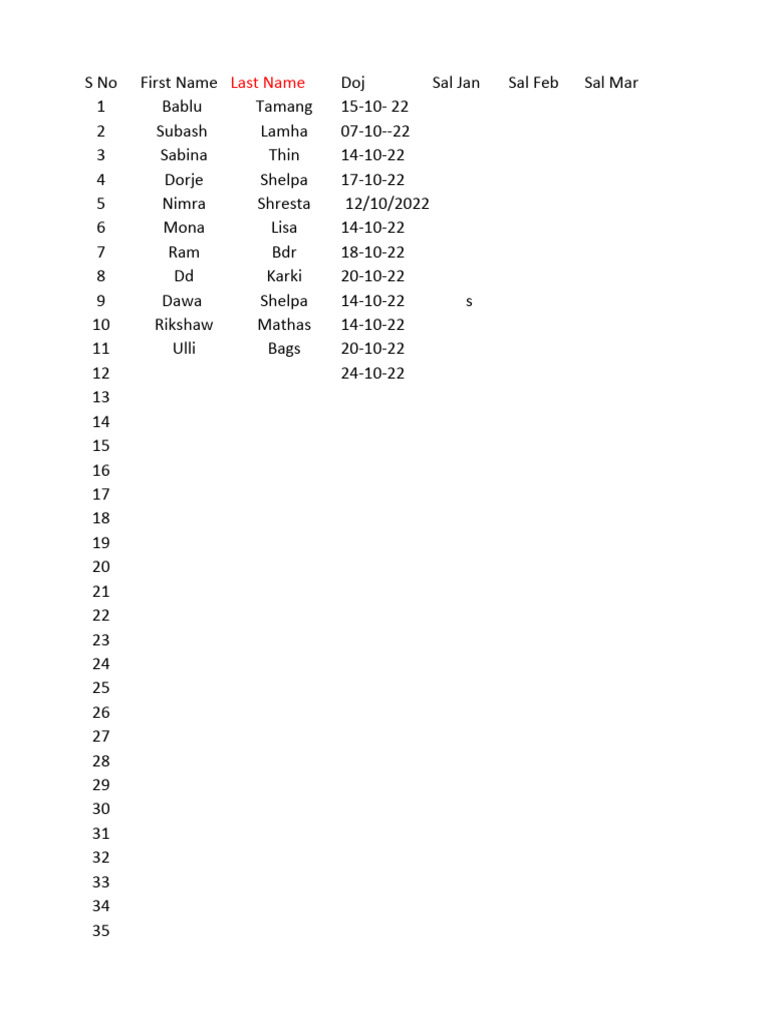 | S No | First Name | Last Name | Doj | Sal Jan | Sal Feb | Sal Mar |
|---|---|---|---|---|---|---|
| 1 | Bablu | Tamang | 15-10- 22 | | | |
| 2 | Subash | Lamha | 07-10--22 | | | |
| 3 | Sabina | Thin | 14-10-22 | | | |
| 4 | Dorje | Shelpa | 17-10-22 | | | |
| 5 | Nimra | Shresta | 12/10/2022 | | | |
| 6 | Mona | Lisa | 14-10-22 | | | |
| 7 | Ram | Bdr | 18-10-22 | | | |
| 8 | Dd | Karki | 20-10-22 | | | |
| 9 | Dawa | Shelpa | 14-10-22 | s | | |
| 10 | Rikshaw | Mathas | 14-10-22 | | | |
| 11 | Ulli | Bags | 20-10-22 | | | |
| 12 | | | 24-10-22 | | | |
| 13 | | | | | | |
| 14 | | | | | | |
| 15 | | | | | | |
| 16 | | | | | | |
| 17 | | | | | | |
| 18 | | | | | | |
| 19 | | | | | | |
| 20 | | | | | | |
| 21 | | | | | | |
| 22 | | | | | | |
| 23 | | | | | | |
| 24 | | | | | | |
| 25 | | | | | | |
| 26 | | | | | | |
| 27 | | | | | | |
| 28 | | | | | | |
| 29 | | | | | | |
| 30 | | | | | | |
| 31 | | | | | | |
| 32 | | | | | | |
| 33 | | | | | | |
| 34 | | | | | | |
| 35 | | | | | | |